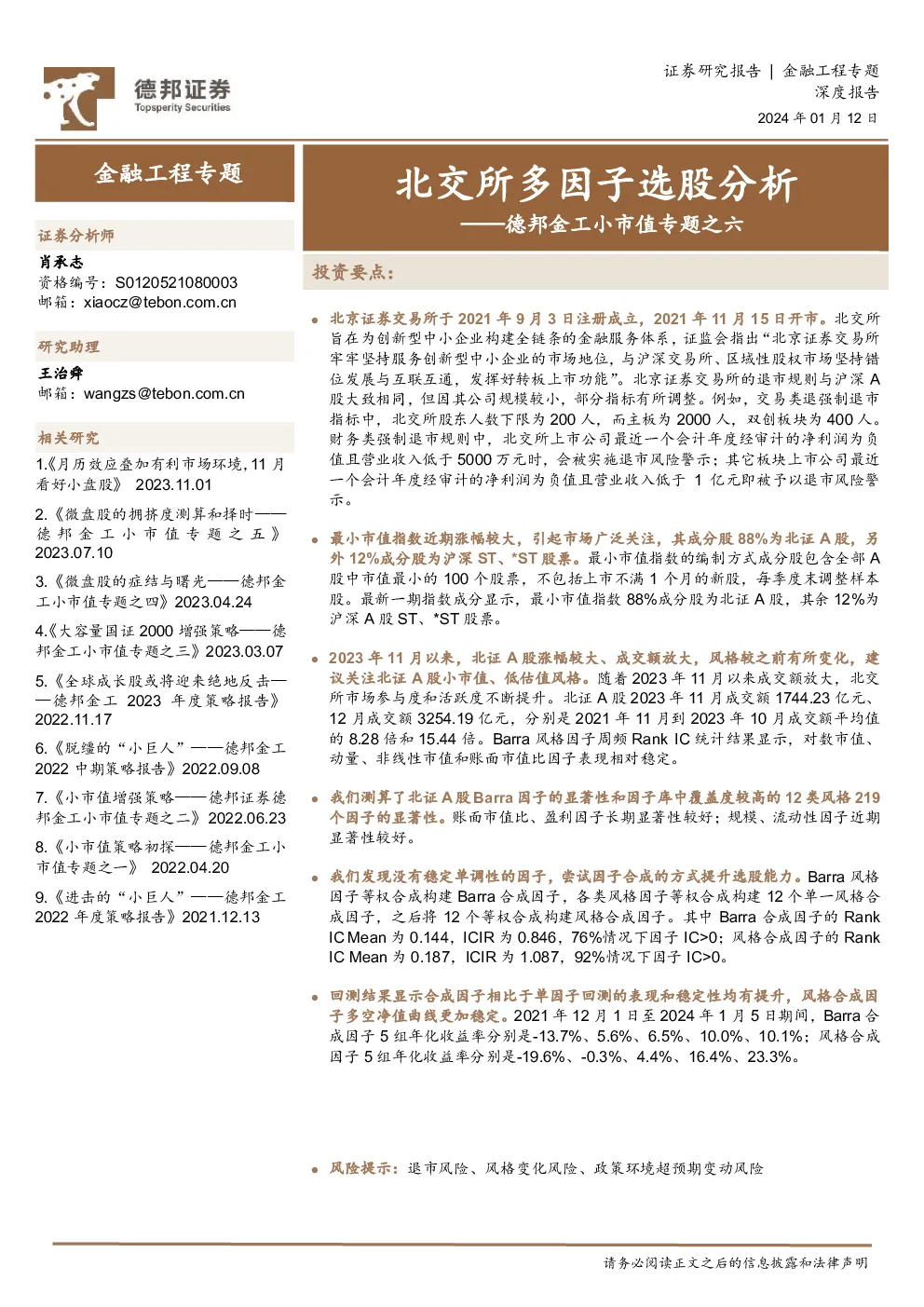 德邦证券
Topsperity Securities

证券研究报告 | 金融工程专题
深度报告
2024 年 01 月 12 日

金融工程专题

证券分析师
肖承志
资格编号：S0120521080003
邮箱：xiaocz@tebon.com.cn

研究助理
王治舜
邮箱：wangzs@tebon.com.cn

相关研究
1.《月历效应叠加有利市场环境，11 月看好小盘股》 2023.11.01
2.《微盘股的拥挤度测算和择时——德邦金工小市值专题之五》 2023.07.10
3.《微盘股的症结与曙光——德邦金工小市值专题之四》2023.04.24
4.《大容量国证 2000 增强策略——德邦金工小市值专题之三》2023.03.07
5.《全球成长股或将迎来绝地反击——德邦金工 2023 年度策略报告》 2022.11.17
6.《脱缰的“小巨人”——德邦金工 2022 中期策略报告》2022.09.08
7.《小市值增强策略——德邦证券德邦金工小市值专题之二》2022.06.23
8.《小市值策略初探——德邦金工小市值专题之一》 2022.04.20
9.《进击的“小巨人”——德邦金工 2022 年度策略报告》2021.12.13

北交所多因子选股分析
——德邦金工小市值专题之六

投资要点：

北京证券交易所于 2021 年 9 月 3 日注册成立，2021 年 11 月 15 日开市。北交所旨在为创新型中小企业构建全链条的金融服务体系，证监会指出“北京证券交易所牢牢坚持服务创新型中小企业的市场地位，与沪深交易所、区域性股权市场坚持错位发展与互联互通，发挥好转板上市功能”。北京证券交易所的退市规则与沪深 A 股大致相同，但因其公司规模较小，部分指标有所调整。例如，交易类退强制退市指标中，北交所股东人数下限为 200 人，而主板为 2000 人，双创板块为 400 人。财务类强制退市规则中，北交所上市公司最近一个会计年度经审计的净利润为负值且营业收入低于 5000 万元时，会被实施退市风险警示；其它板块上市公司最近一个会计年度经审计的净利润为负值且营业收入低于 1 亿元即被予以退市风险警示。

最小市值指数近期涨幅较大，引起市场广泛关注，其成分股 88%为北证 A 股，另外 12%成分股为沪深 ST、*ST 股票。最小市值指数的编制方式成分股包含全部 A 股中市值最小的 100 个股票，不包括上市不满 1 个月的新股，每季度末调整样本股。最新一期指数成分显示，最小市值指数 88%成分股为北证 A 股，其余 12%为沪深 A 股 ST、*ST 股票。

2023 年 11 月以来，北证 A 股涨幅较大、成交额放大，风格较之前有所变化，建议关注北证 A 股小市值、低估值风格。随着 2023 年 11 月以来成交额放大，北交所市场参与度和活跃度不断提升。北证 A 股 2023 年 11 月成交额 1744.23 亿元、12 月成交额 3254.19 亿元，分别是 2021 年 11 月到 2023 年 10 月成交额平均值的 8.28 倍和 15.44 倍。Barra 风格因子周频 Rank IC 统计结果显示，对数市值、动量、非线性市值和账面市值比因子表现相对稳定。

我们测算了北证 A 股 Barra 因子的显著性和因子库中覆盖度较高的 12 类风格 219 个因子的显著性。账面市值比、盈利因子长期显著性较好；规模、流动性因子近期显著性较好。

我们发现没有稳定单调性的因子，尝试因子合成的方式提升选股能力。Barra 风格因子等权合成构建 Barra 合成因子，各类风格因子等权合成构建 12 个单一风格合成因子，之后将 12 个等权合成构建风格合成因子。其中 Barra 合成因子的 Rank IC Mean 为 0.144，ICIR 为 0.846，76%情况下因子 IC>0；风格合成因子的 Rank IC Mean 为 0.187，ICIR 为 1.087，92%情况下因子 IC>0。

回测结果显示合成因子相比于单因子回测的表现和稳定性均有提升，风格合成因子多空净值曲线更加稳定。2021 年 12 月 1 日至 2024 年 1 月 5 日期间，Barra 合成因子 5 组年化收益率分别是-13.7%、5.6%、6.5%、10.0%、10.1%；风格合成因子 5 组年化收益率分别是-19.6%、-0.3%、4.4%、16.4%、23.3%。

风险提示：退市风险、风格变化风险、政策环境超预期变动风险

请务必阅读正文之后的信息披露和法律声明